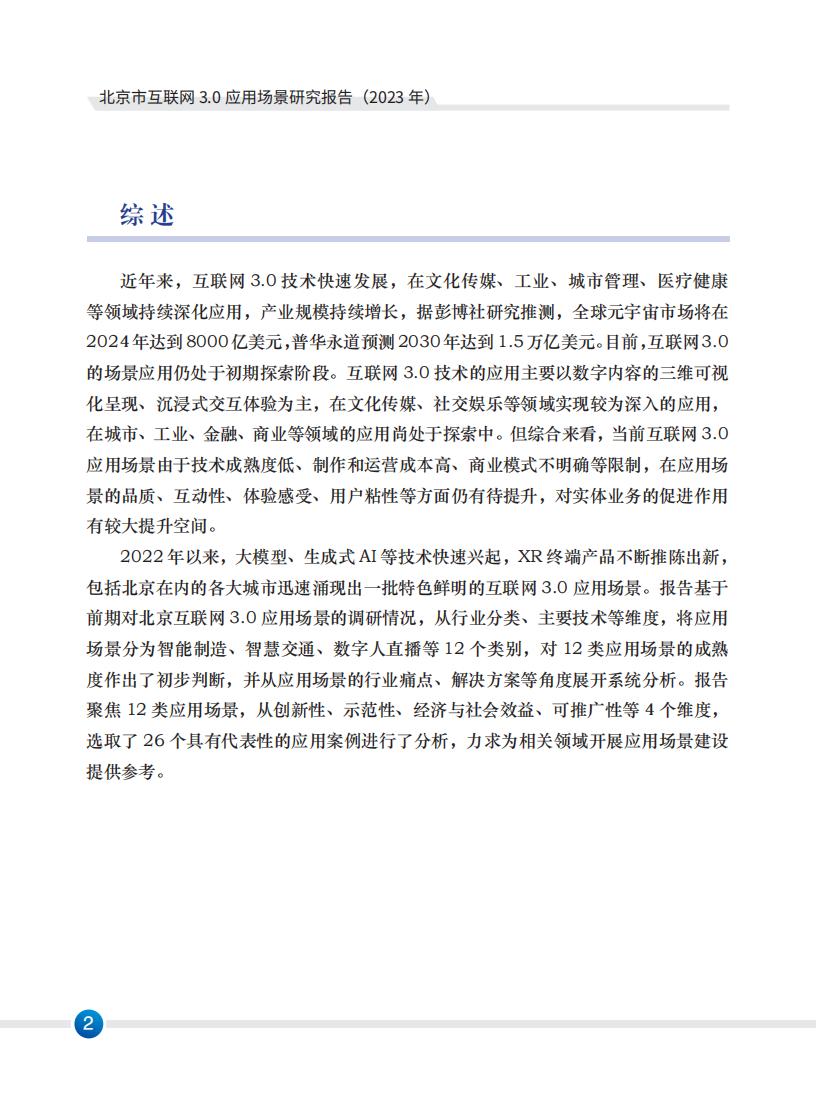 北京市互联网 3.0 应用场景研究报告（2023 年）

综述

近年来，互联网 3.0 技术快速发展，在文化传媒、工业、城市管理、医疗健康等领域持续深化应用，产业规模持续增长，据彭博社研究推测，全球元宇宙市场将在 2024 年达到 8000 亿美元，普华永道预测 2030 年达到 1.5 万亿美元。目前，互联网 3.0 的场景应用仍处于初期探索阶段。互联网 3.0 技术的应用主要以数字内容的三维可视化呈现、沉浸式交互体验为主，在文化传媒、社交娱乐等领域实现较为深入的应用，在城市、工业、金融、商业等领域的应用尚处于探索中。但综合来看，当前互联网 3.0 应用场景由于技术成熟度低、制作和运营成本高、商业模式不明确等限制，在应用场景的品质、互动性、体验感受、用户粘性等方面仍有待提升，对实体业务的促进作用有较大提升空间。

2022 年以来，大模型、生成式 AI 等技术快速兴起，XR 终端产品不断推陈出新，包括北京在内的各大城市迅速涌现出一批特色鲜明的互联网 3.0 应用场景。报告基于前期对北京互联网 3.0 应用场景的调研情况，从行业分类、主要技术等维度，将应用场景分为智能制造、智慧交通、数字人直播等 12 个类别，对 12 类应用场景的成熟度作出了初步判断，并从应用场景的行业痛点、解决方案等角度展开系统分析。报告聚焦 12 类应用场景，从创新性、示范性、经济与社会效益、可推广性等 4 个维度，选取了 26 个具有代表性的应用案例进行了分析，力求为相关领域开展应用场景建设提供参考。

2